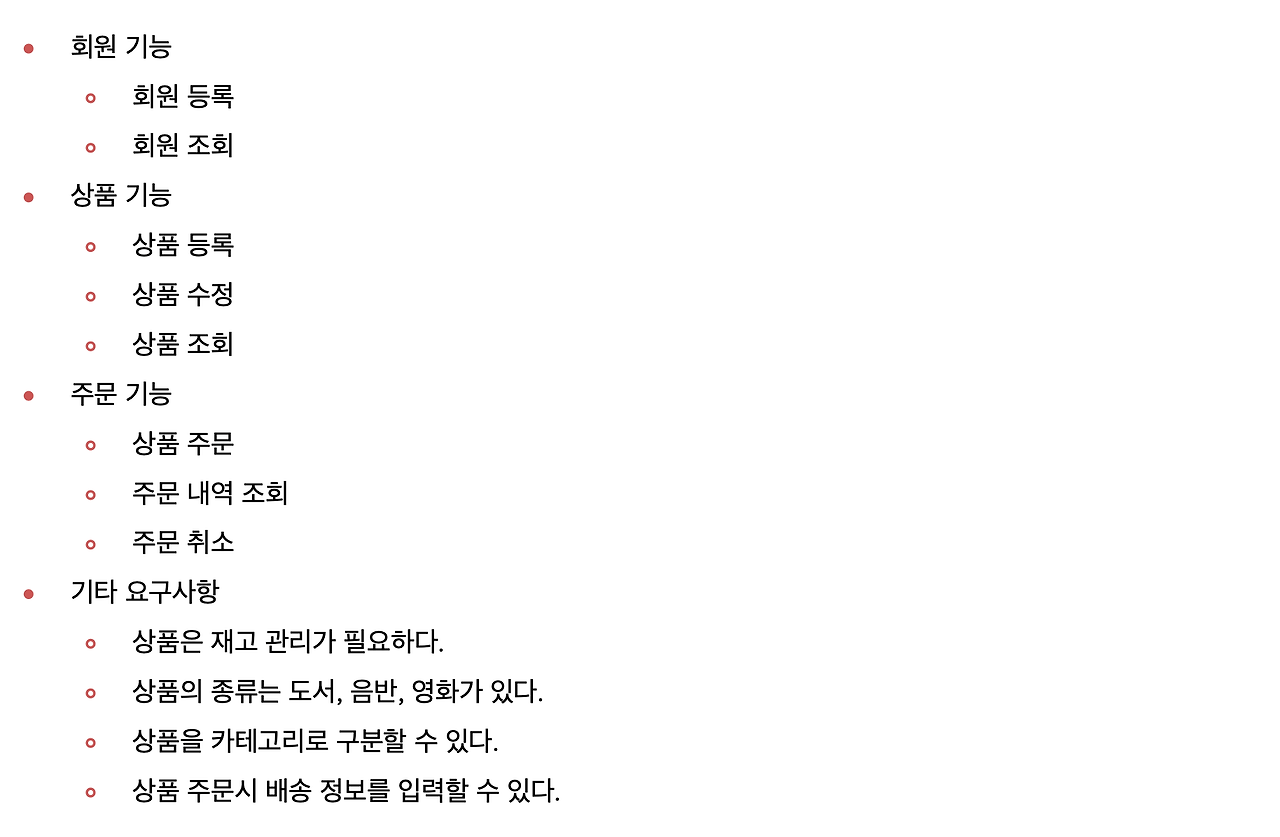 - 회원 기능
  - 회원 등록
  - 회원 조회
- 상품 기능
  - 상품 등록
  - 상품 수정
  - 상품 조회
- 주문 기능
  - 상품 주문
  - 주문 내역 조회
  - 주문 취소
- 기타 요구사항
  - 상품은 재고 관리가 필요하다.
  - 상품의 종류는 도서, 음반, 영화가 있다.
  - 상품을 카테고리로 구분할 수 있다.
  - 상품 주문시 배송 정보를 입력할 수 있다.